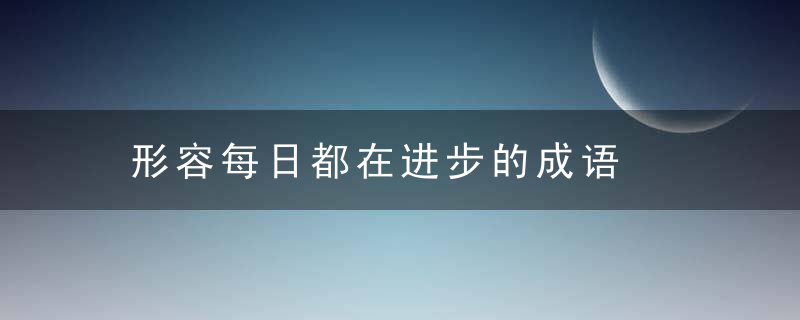 形容每日都在进步的成语